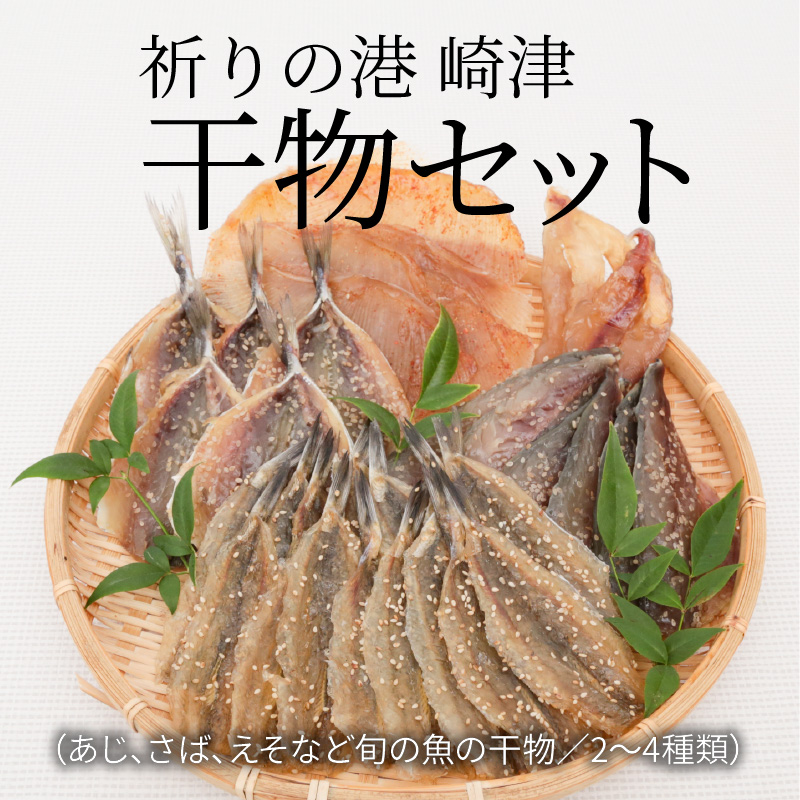 祈りの港 崎津
干物セット

（あじ、さば、えそなど旬の魚の干物／2〜4種類）